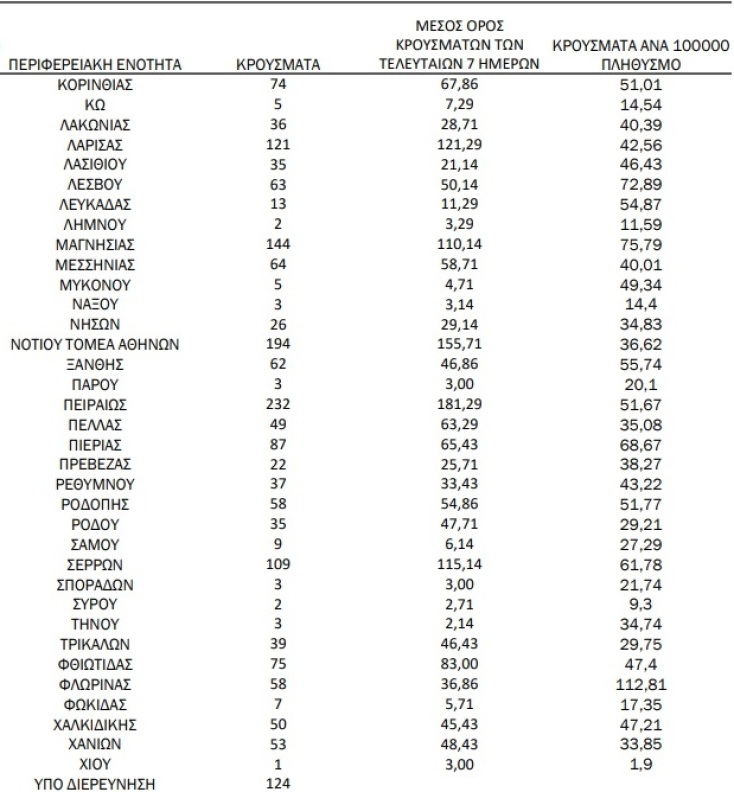 | ΠΕΡΙΦΕΡΕΙΑΚΗ ΕΝΟΤΗΤΑ | ΚΡΟΥΣΜΑΤΑ | ΜΕΣΟΣ ΟΡΟΣ ΚΡΟΥΣΜΑΤΩΝ ΤΩΝ ΤΕΛΕΥΤΑΙΩΝ 7 ΗΜΕΡΩΝ | ΚΡΟΥΣΜΑΤΑ ΑΝΑ 100000 ΠΛΗΘΥΣΜΟ |
|---|---|---|---|
| ΚΟΡΙΝΘΙΑΣ | 74 | 67,86 | 51,01 |
| ΚΩ | 5 | 7,29 | 14,54 |
| ΛΑΚΩΝΙΑΣ | 36 | 28,71 | 40,39 |
| ΛΑΡΙΣΑΣ | 121 | 121,29 | 42,56 |
| ΛΑΣΙΘΙΟΥ | 35 | 21,14 | 46,43 |
| ΛΕΣΒΟΥ | 63 | 50,14 | 72,89 |
| ΛΕΥΚΑΔΑΣ | 13 | 11,29 | 54,87 |
| ΛΗΜΝΟΥ | 2 | 3,29 | 11,59 |
| ΜΑΓΝΗΣΙΑΣ | 144 | 110,14 | 75,79 |
| ΜΕΣΣΗΝΙΑΣ | 64 | 58,71 | 40,01 |
| ΜΥΚΟΝΟΥ | 5 | 4,71 | 49,34 |
| ΝΑΞΟΥ | 3 | 3,14 | 14,4 |
| ΝΗΣΩΝ | 26 | 29,14 | 34,83 |
| ΝΟΤΙΟΥ ΤΟΜΕΑ ΑΘΗΝΩΝ | 194 | 155,71 | 36,62 |
| ΞΑΝΘΗΣ | 62 | 46,86 | 55,74 |
| ΠΑΡΟΥ | 3 | 3,00 | 20,1 |
| ΠΕΙΡΑΙΩΣ | 232 | 181,29 | 51,67 |
| ΠΕΛΛΑΣ | 49 | 63,29 | 35,08 |
| ΠΙΕΡΙΑΣ | 87 | 65,43 | 68,67 |
| ΠΡΕΒΕΖΑΣ | 22 | 25,71 | 38,27 |
| ΡΕΘΥΜΝΟΥ | 37 | 33,43 | 43,22 |
| ΡΟΔΟΠΗΣ | 58 | 54,86 | 51,77 |
| ΡΟΔΟΥ | 35 | 47,71 | 29,21 |
| ΣΑΜΟΥ | 9 | 6,14 | 27,29 |
| ΣΕΡΡΩΝ | 109 | 115,14 | 61,78 |
| ΣΠΟΡΑΔΩΝ | 3 | 3,00 | 21,74 |
| ΣΥΡΟΥ | 2 | 2,71 | 9,3 |
| ΤΗΝΟΥ | 3 | 2,14 | 34,74 |
| ΤΡΙΚΑΛΩΝ | 39 | 46,43 | 29,75 |
| ΦΘΙΩΤΙΔΑΣ | 75 | 83,00 | 47,4 |
| ΦΛΩΡΙΝΑΣ | 58 | 36,86 | 112,81 |
| ΦΩΚΙΔΑΣ | 7 | 5,71 | 17,35 |
| ΧΑΛΚΙΔΙΚΗΣ | 50 | 45,43 | 47,21 |
| ΧΑΝΙΩΝ | 53 | 48,43 | 33,85 |
| ΧΙΟΥ | 1 | 3,00 | 1,9 |
| ΥΠΟ ΔΙΕΡΕΥΝΗΣΗ | 124 | | |